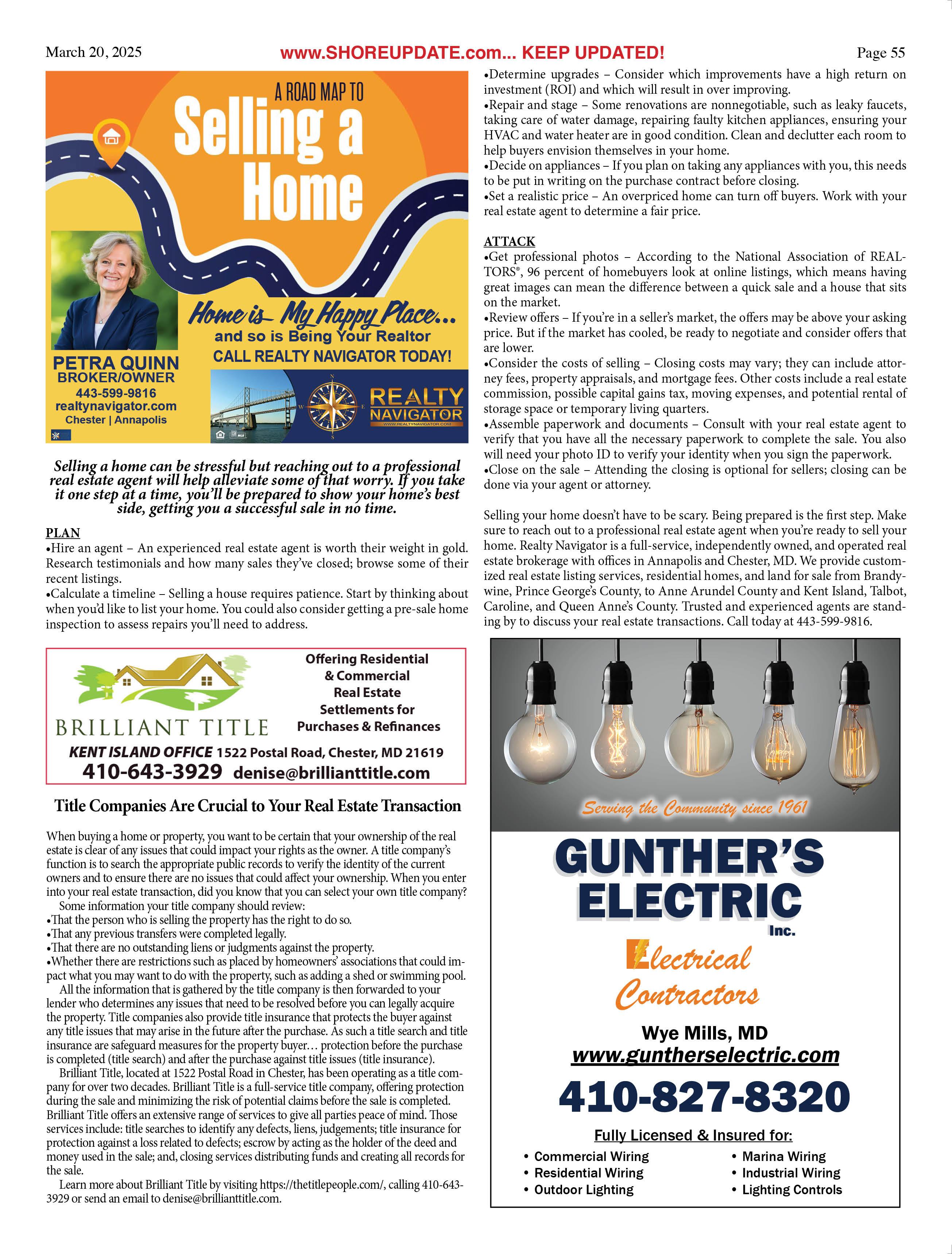 March 20, 2025

www.SHOREUPDATE.com... KEEP UPDATED!

Page 55

A ROAD MAP TO

Selling a Home

Home is My Happy Place...
and so is Being Your Realtor
CALL REALTY NAVIGATOR TODAY!

PETRA QUINN
BROKER/OWNER
443-599-9816
realtynavigator.com
Chester | Annapolis

REALTY NAVIGATOR
WWW.REALTYNAVIGATOR.COM

Selling a home can be stressful but reaching out to a professional real estate agent will help alleviate some of that worry. If you take it one step at a time, you'll be prepared to show your home's best side, getting you a successful sale in no time.

PLAN
•Hire an agent – An experienced real estate agent is worth their weight in gold. Research testimonials and how many sales they've closed; browse some of their recent listings.
•Calculate a timeline – Selling a house requires patience. Start by thinking about when you'd like to list your home. You could also consider getting a pre-sale home inspection to assess repairs you'll need to address.

•Determine upgrades – Consider which improvements have a high return on investment (ROI) and which will result in over improving.
•Repair and stage – Some renovations are nonnegotiable, such as leaky faucets, taking care of water damage, repairing faulty kitchen appliances, ensuring your HVAC and water heater are in good condition. Clean and declutter each room to help buyers envision themselves in your home.
•Decide on appliances – If you plan on taking any appliances with you, this needs to be put in writing on the purchase contract before closing.
•Set a realistic price – An overpriced home can turn off buyers. Work with your real estate agent to determine a fair price.

ATTACK
•Get professional photos – According to the National Association of REALTORS®, 96 percent of homebuyers look at online listings, which means having great images can mean the difference between a quick sale and a house that sits on the market.
•Review offers – If you're in a seller's market, the offers may be above your asking price. But if the market has cooled, be ready to negotiate and consider offers that are lower.
•Consider the costs of selling – Closing costs may vary; they can include attorney fees, property appraisals, and mortgage fees. Other costs include a real estate commission, possible capital gains tax, moving expenses, and potential rental of storage space or temporary living quarters.
•Assemble paperwork and documents – Consult with your real estate agent to verify that you have all the necessary paperwork to complete the sale. You also will need your photo ID to verify your identity when you sign the paperwork.
•Close on the sale – Attending the closing is optional for sellers; closing can be done via your agent or attorney.

Selling your home doesn't have to be scary. Being prepared is the first step. Make sure to reach out to a professional real estate agent when you're ready to sell your home. Realty Navigator is a full-service, independently owned, and operated real estate brokerage with offices in Annapolis and Chester, MD. We provide customized real estate listing services, residential homes, and land for sale from Brandywine, Prince George's County, to Anne Arundel County and Kent Island, Talbot, Caroline, and Queen Anne's County. Trusted and experienced agents are standing by to discuss your real estate transactions. Call today at 443-599-9816.

BRILLIANT TITLE
Offering Residential & Commercial Real Estate Settlements for Purchases & Refinances
KENT ISLAND OFFICE 1522 Postal Road, Chester, MD 21619
410-643-3929 denise@brillianttitle.com

Title Companies Are Crucial to Your Real Estate Transaction

When buying a home or property, you want to be certain that your ownership of the real estate is clear of any issues that could impact your rights as the owner. A title company's function is to search the appropriate public records to verify the identity of the current owners and to ensure there are no issues that could affect your ownership. When you enter into your real estate transaction, did you know that you can select your own title company?
Some information your title company should review:
•That the person who is selling the property has the right to do so.
•That any previous transfers were completed legally.
•That there are no outstanding liens or judgments against the property.
•Whether there are restrictions such as placed by homeowners' associations that could impact what you may want to do with the property, such as adding a shed or swimming pool.
All the information that is gathered by the title company is then forwarded to your lender who determines any issues that need to be resolved before you can legally acquire the property. Title companies also provide title insurance that protects the buyer against any title issues that may arise in the future after the purchase. As such a title search and title insurance are safeguard measures for the property buyer… protection before the purchase is completed (title search) and after the purchase against title issues (title insurance).
Brilliant Title, located at 1522 Postal Road in Chester, has been operating as a title company for over two decades. Brilliant Title is a full-service title company, offering protection during the sale and minimizing the risk of potential claims before the sale is completed. Brilliant Title offers an extensive range of services to give all parties peace of mind. Those services include: title searches to identify any defects, liens, judgements; title insurance for protection against a loss related to defects; escrow by acting as the holder of the deed and money used in the sale; and, closing services distributing funds and creating all records for the sale.
Learn more about Brilliant Title by visiting https://thetitlepeople.com/, calling 410-643-3929 or send an email to denise@brillianttitle.com.

Serving the Community since 1961
GUNTHER'S ELECTRIC Inc.
Electrical Contractors
Wye Mills, MD
www.guntherselectric.com
410-827-8320
Fully Licensed & Insured for:
• Commercial Wiring
• Residential Wiring
• Outdoor Lighting
• Marina Wiring
• Industrial Wiring
• Lighting Controls